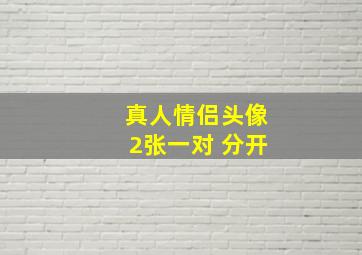 真人情侣头像
2张一对 分开